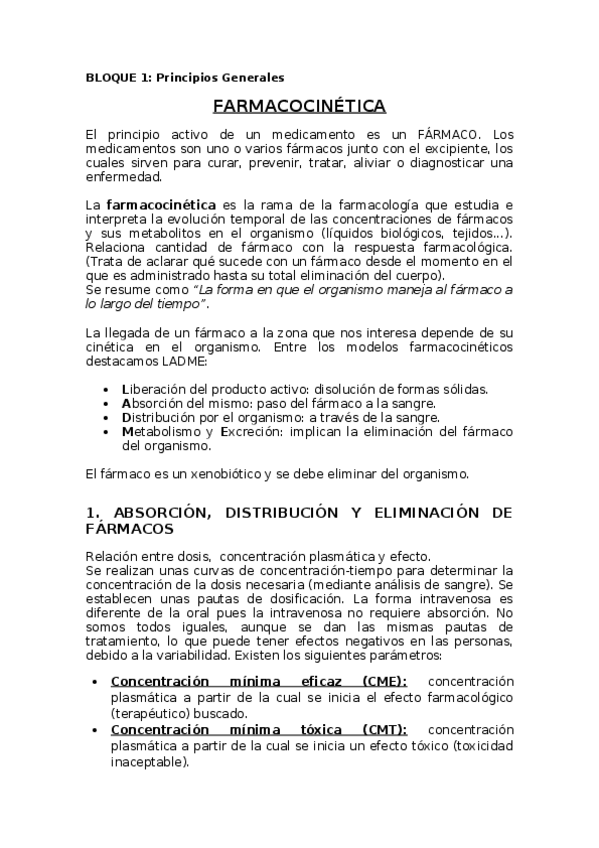 BLOQUE 1: Principios Generales

FARMACOCINÉTICA

El principio activo de un medicamento es un FÁRMACO. Los medicamentos son uno o varios fármacos junto con el excipiente, los cuales sirven para curar, prevenir, tratar, aliviar o diagnosticar una enfermedad.

La farmacocinética es la rama de la farmacología que estudia e interpreta la evolución temporal de las concentraciones de fármacos y sus metabolitos en el organismo (líquidos biológicos, tejidos...). Relaciona cantidad de fármaco con la respuesta farmacológica. (Trata de aclarar qué sucede con un fármaco desde el momento en el que es administrado hasta su total eliminación del cuerpo).
Se resume como "La forma en que el organismo maneja al fármaco a lo largo del tiempo".

La llegada de un fármaco a la zona que nos interesa depende de su cinética en el organismo. Entre los modelos farmacocinéticos destacamos LADME:

• Liberación del producto activo: disolución de formas sólidas.
• Absorción del mismo: paso del fármaco a la sangre.
• Distribución por el organismo: a través de la sangre.
• Metabolismo y Excreción: implican la eliminación del fármaco del organismo.

El fármaco es un xenobiótico y se debe eliminar del organismo.

1. ABSORCIÓN, DISTRIBUCIÓN Y ELIMINACIÓN DE FÁRMACOS

Relación entre dosis, concentración plasmática y efecto.
Se realizan unas curvas de concentración-tiempo para determinar la concentración de la dosis necesaria (mediante análisis de sangre). Se establecen unas pautas de dosificación. La forma intravenosa es diferente de la oral pues la intravenosa no requiere absorción. No somos todos iguales, aunque se dan las mismas pautas de tratamiento, lo que puede tener efectos negativos en las personas, debido a la variabilidad. Existen los siguientes parámetros:

• Concentración mínima eficaz (CME): concentración plasmática a partir de la cual se inicia el efecto farmacológico (terapéutico) buscado.
• Concentración mínima tóxica (CMT): concentración plasmática a partir de la cual se inicia un efecto tóxico (toxicidad inaceptable).